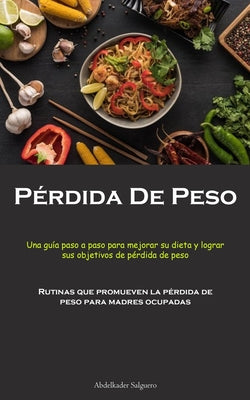 Pérdida De Peso

Una guía paso a paso para mejorar su dieta y lograr sus objetivos de pérdida de peso

Rutinas que promueven la pérdida de peso para madres ocupadas

Abdelkader Salguero